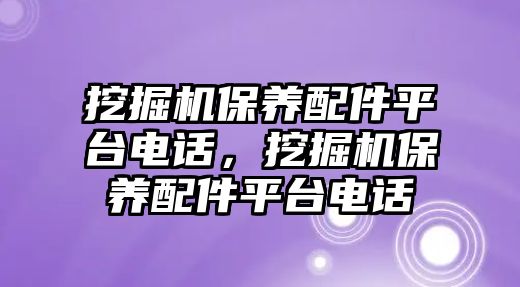 挖掘机保养配件平台电话，挖掘机保养配件平台电话